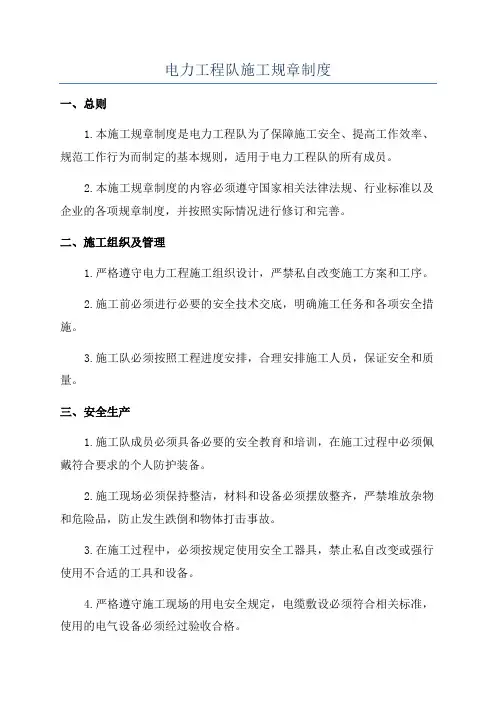 电力工程队施工规章制度

一、总则

1.本施工规章制度是电力工程队为了保障施工安全、提高工作效率、规范工作行为而制定的基本规则，适用于电力工程队的所有成员。

2.本施工规章制度的内容必须遵守国家相关法律法规、行业标准以及企业的各项规章制度，并按照实际情况进行修订和完善。

二、施工组织及管理

1.严格遵守电力工程施工组织设计，严禁私自改变施工方案和工序。

2.施工前必须进行必要的安全技术交底，明确施工任务和各项安全措施。

3.施工队必须按照工程进度安排，合理安排施工人员，保证安全和质量。

三、安全生产

1.施工队成员必须具备必要的安全教育和培训，在施工过程中必须佩戴符合要求的个人防护装备。

2.施工现场必须保持整洁，材料和设备必须摆放整齐，严禁堆放杂物和危险品，防止发生跌倒和物体打击事故。

3.在施工过程中，必须按规定使用安全工器具，禁止私自改变或强行使用不合适的工具和设备。

4.严格遵守施工现场的用电安全规定，电缆敷设必须符合相关标准，使用的电气设备必须经过验收合格。